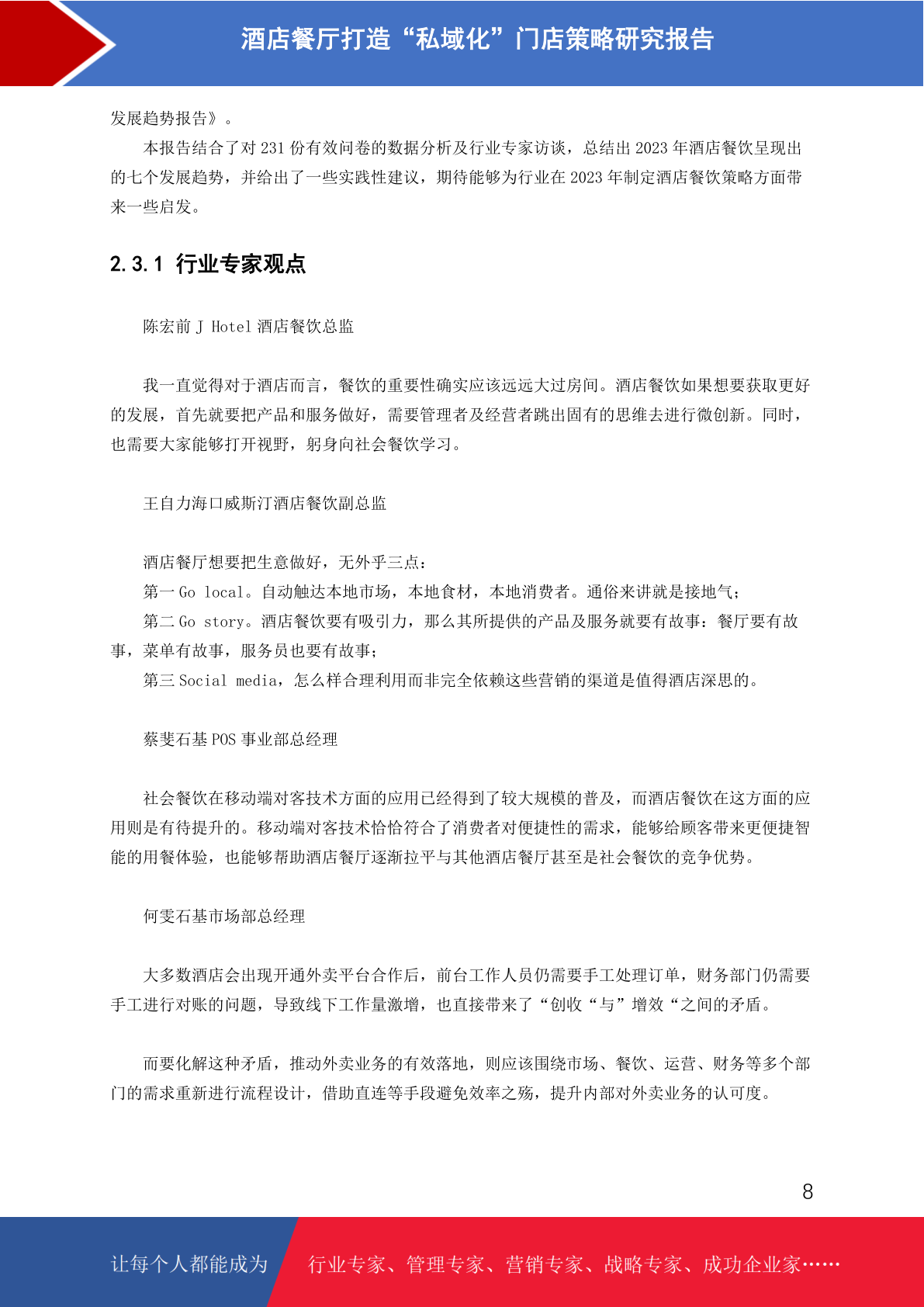 酒店餐厅打造“私域化”门店策略研究报告

发展趋势报告》。

本报告结合了对 231 份有效问卷的数据分析及行业专家访谈，总结出 2023 年酒店餐饮呈现出的七个发展趋势，并给出了一些实践性建议，期待能够为行业在 2023 年制定酒店餐饮策略方面带来一些启发。

2.3.1 行业专家观点

陈宏前 J Hotel 酒店餐饮总监

我一直觉得对于酒店而言，餐饮的重要性确实应该远远大过房间。酒店餐饮如果想要获取更好的发展，首先就要把产品和服务做好，需要管理者及经营者跳出固有的思维去进行微创新。同时，也需要大家能够打开视野，躬身向社会餐饮学习。

王自力海口威斯汀酒店餐饮副总监

酒店餐厅想要把生意做好，无外乎三点：
第一 Go local。自动触达本地市场，本地食材，本地消费者。通俗来讲就是接地气；
第二 Go story。酒店餐饮要有吸引力，那么其所提供的产品及服务就要有故事：餐厅要有故事，菜单有故事，服务员也要有故事；
第三 Social media，怎么样合理利用而非完全依赖这些营销的渠道是值得酒店深思的。

蔡斐石基 POS 事业部总经理

社会餐饮在移动端对客技术方面的应用已经得到了较大规模的普及，而酒店餐饮在这方面的应用则是有待提升的。移动端对客技术恰恰符合了消费者对便捷性的需求，能够给顾客带来更便捷智能的用餐体验，也能够帮助酒店餐厅逐渐拉平与其他酒店餐厅甚至是社会餐饮的竞争优势。

何雯石基市场部总经理

大多数酒店会出现开通外卖平台合作后，前台工作人员仍需要手工处理订单，财务部门仍需要手工进行对账的问题，导致线下工作量激增，也直接带来了“创收“与”增效“之间的矛盾。

而要化解这种矛盾，推动外卖业务的有效落地，则应该围绕市场、餐饮、运营、财务等多个部门的需求重新进行流程设计，借助直连等手段避免效率之殇，提升内部对外卖业务的认可度。

8

让每个人都能成为 行业专家、管理专家、营销专家、战略专家、成功企业家……